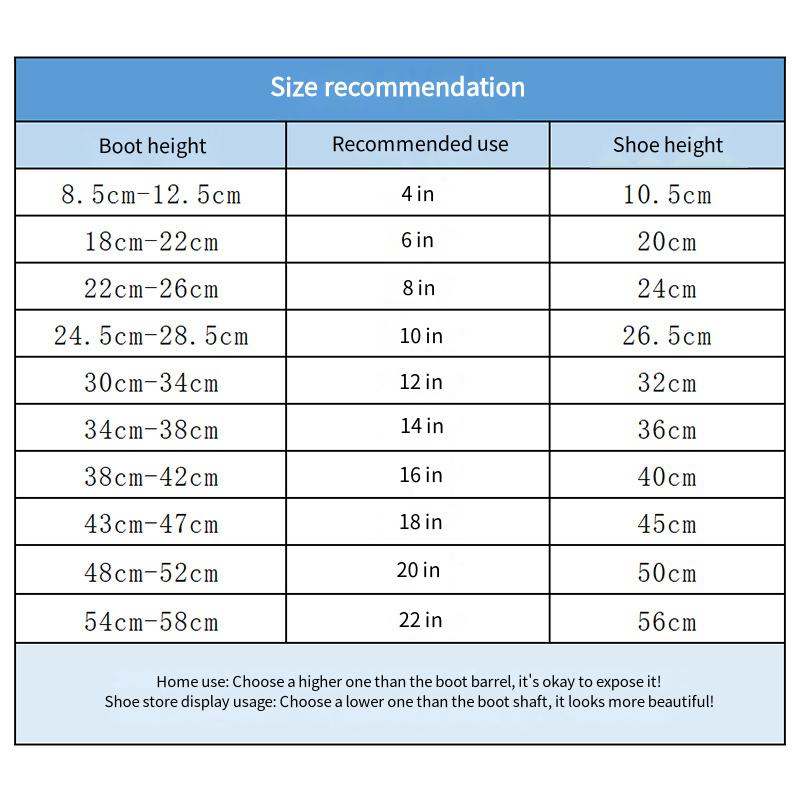 Size recommendation

| Boot height | Recommended use | Shoe height |
|---|---|---|
| 8.5cm-12.5cm | 4 in | 10.5cm |
| 18cm-22cm | 6 in | 20cm |
| 22cm-26cm | 8 in | 24cm |
| 24.5cm-28.5cm | 10 in | 26.5cm |
| 30cm-34cm | 12 in | 32cm |
| 34cm-38cm | 14 in | 36cm |
| 38cm-42cm | 16 in | 40cm |
| 43cm-47cm | 18 in | 45cm |
| 48cm-52cm | 20 in | 50cm |
| 54cm-58cm | 22 in | 56cm |

Home use: Choose a higher one than the boot barrel, it's okay to expose it!
Shoe store display usage: Choose a lower one than the boot shaft, it looks more beautiful!